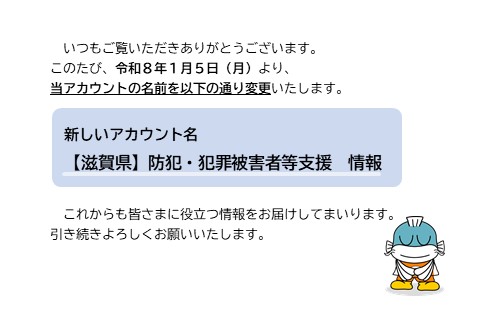 いつもご覧いただきありがとうございます。
このたび、令和８年１月５日（月）より、
当アカウントの名前を以下の通り変更いたします。

新しいアカウント名
【滋賀県】防犯・犯罪被害者等支援　情報

これからも皆さまに役立つ情報をお届けしてまいります。
引き続きよろしくお願いいたします。